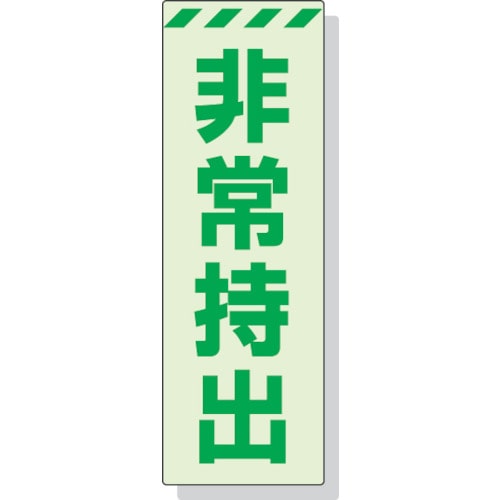 非常持出